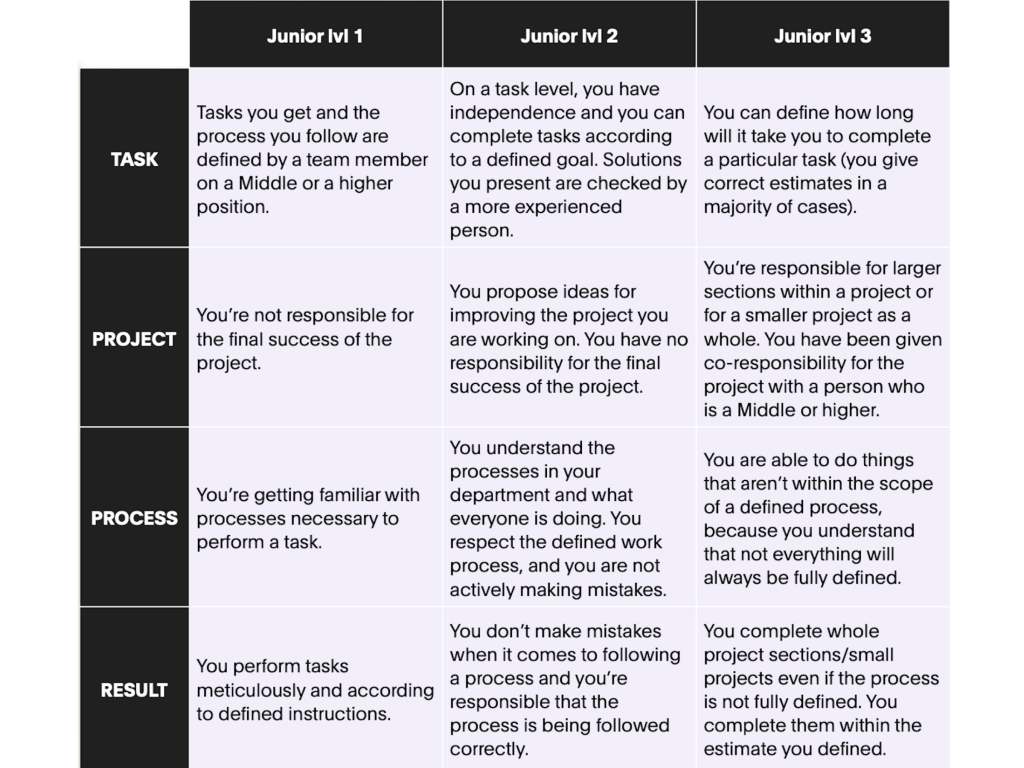 | | Junior lvl 1 | Junior lvl 2 | Junior lvl 3 |
|---|---|---|---|
| TASK | Tasks you get and the process you follow are defined by a team member on a Middle or a higher position. | On a task level, you have independence and you can complete tasks according to a defined goal. Solutions you present are checked by a more experienced person. | You can define how long will it take you to complete a particular task (you give correct estimates in a majority of cases). |
| PROJECT | You're not responsible for the final success of the project. | You propose ideas for improving the project you are working on. You have no responsibility for the final success of the project. | You're responsible for larger sections within a project or for a smaller project as a whole. You have been given co-responsibility for the project with a person who is a Middle or higher. |
| PROCESS | You're getting familiar with processes necessary to perform a task. | You understand the processes in your department and what everyone is doing. You respect the defined work process, and you are not actively making mistakes. | You are able to do things that aren't within the scope of a defined process, because you understand that not everything will always be fully defined. |
| RESULT | You perform tasks meticulously and according to defined instructions. | You don't make mistakes when it comes to following a process and you're responsible that the process is being followed correctly. | You complete whole project sections/small projects even if the process is not fully defined. You complete them within the estimate you defined. |